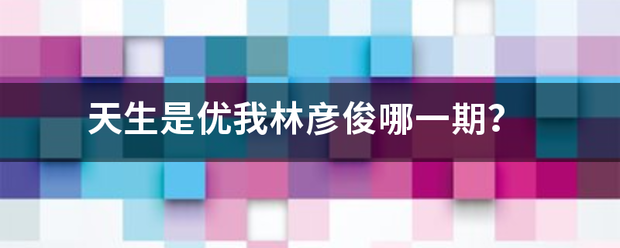 天生是优我林彦俊哪一期?